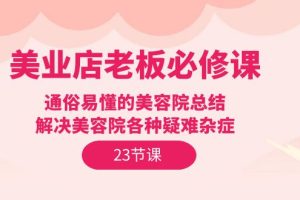 美业店老板必修课

通俗易懂的美容院总结
解决美容院各种疑难杂症

23节课